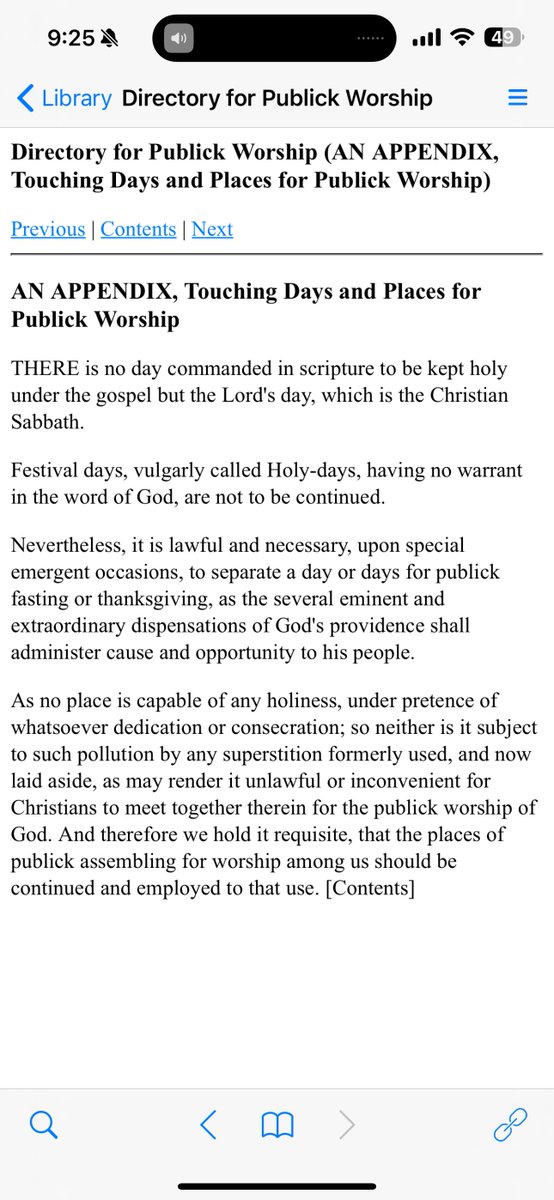 9:25

49

Library Directory for Publick Worship

Directory for Publick Worship (AN APPENDIX, Touching Days and Places for Publick Worship)

Previous | Contents | Next

AN APPENDIX, Touching Days and Places for Publick Worship

THERE is no day commanded in scripture to be kept holy under the gospel but the Lord's day, which is the Christian Sabbath.

Festival days, vulgarly called Holy-days, having no warrant in the word of God, are not to be continued.

Nevertheless, it is lawful and necessary, upon special emergent occasions, to separate a day or days for publick fasting or thanksgiving, as the several eminent and extraordinary dispensations of God's providence shall administer cause and opportunity to his people.

As no place is capable of any holiness, under pretence of whatsoever dedication or consecration; so neither is it subject to such pollution by any superstition formerly used, and now laid aside, as may render it unlawful or inconvenient for Christians to meet together therein for the publick worship of God. And therefore we hold it requisite, that the places of publick assembling for worship among us should be continued and employed to that use. [Contents]